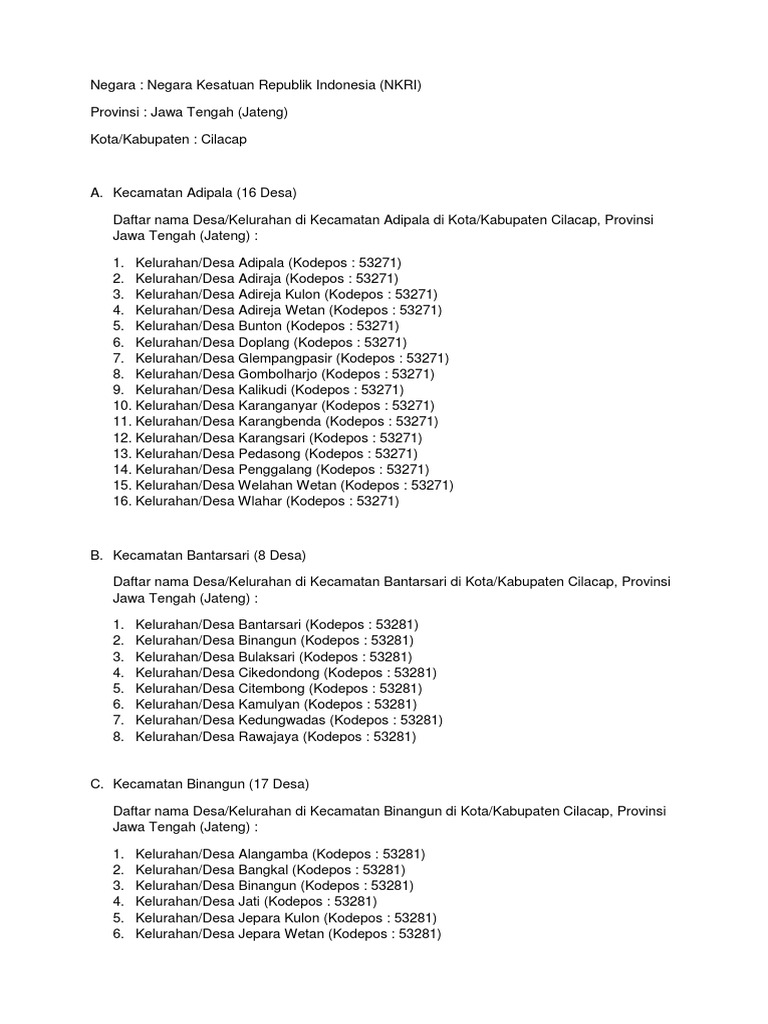 Negara : Negara Kesatuan Republik Indonesia (NKRI)

Provinsi : Jawa Tengah (Jateng)

Kota/Kabupaten : Cilacap

A. Kecamatan Adipala (16 Desa)

Daftar nama Desa/Kelurahan di Kecamatan Adipala di Kota/Kabupaten Cilacap, Provinsi Jawa Tengah (Jateng) :

1. Kelurahan/Desa Adipala (Kodepos : 53271)
2. Kelurahan/Desa Adiraja (Kodepos : 53271)
3. Kelurahan/Desa Adireja Kulon (Kodepos : 53271)
4. Kelurahan/Desa Adireja Wetan (Kodepos : 53271)
5. Kelurahan/Desa Bunton (Kodepos : 53271)
6. Kelurahan/Desa Doplang (Kodepos : 53271)
7. Kelurahan/Desa Glempangpasir (Kodepos : 53271)
8. Kelurahan/Desa Gombolharjo (Kodepos : 53271)
9. Kelurahan/Desa Kalikudi (Kodepos : 53271)
10. Kelurahan/Desa Karanganyar (Kodepos : 53271)
11. Kelurahan/Desa Karangbenda (Kodepos : 53271)
12. Kelurahan/Desa Karangsari (Kodepos : 53271)
13. Kelurahan/Desa Pedasong (Kodepos : 53271)
14. Kelurahan/Desa Penggalang (Kodepos : 53271)
15. Kelurahan/Desa Welahan Wetan (Kodepos : 53271)
16. Kelurahan/Desa Wlahar (Kodepos : 53271)

B. Kecamatan Bantarsari (8 Desa)

Daftar nama Desa/Kelurahan di Kecamatan Bantarsari di Kota/Kabupaten Cilacap, Provinsi Jawa Tengah (Jateng) :

1. Kelurahan/Desa Bantarsari (Kodepos : 53281)
2. Kelurahan/Desa Binangun (Kodepos : 53281)
3. Kelurahan/Desa Bulaksari (Kodepos : 53281)
4. Kelurahan/Desa Cikedondong (Kodepos : 53281)
5. Kelurahan/Desa Citembong (Kodepos : 53281)
6. Kelurahan/Desa Kamulyan (Kodepos : 53281)
7. Kelurahan/Desa Kedungwadas (Kodepos : 53281)
8. Kelurahan/Desa Rawajaya (Kodepos : 53281)

C. Kecamatan Binangun (17 Desa)

Daftar nama Desa/Kelurahan di Kecamatan Binangun di Kota/Kabupaten Cilacap, Provinsi Jawa Tengah (Jateng) :

1. Kelurahan/Desa Alangamba (Kodepos : 53281)
2. Kelurahan/Desa Bangkal (Kodepos : 53281)
3. Kelurahan/Desa Binangun (Kodepos : 53281)
4. Kelurahan/Desa Jati (Kodepos : 53281)
5. Kelurahan/Desa Jepara Kulon (Kodepos : 53281)
6. Kelurahan/Desa Jepara Wetan (Kodepos : 53281)